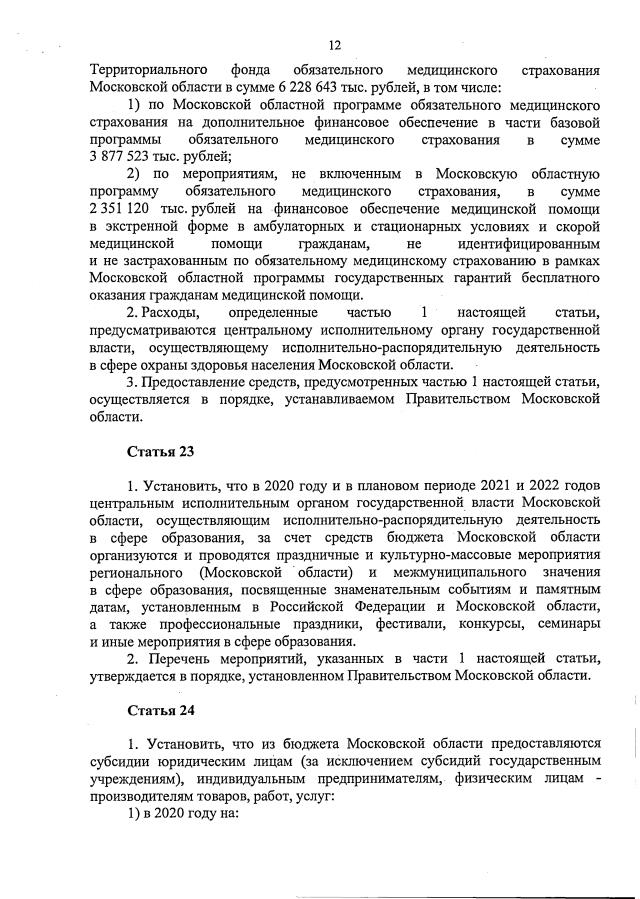 12

Территориального фонда обязательного медицинского страхования Московской области в сумме 6 228 643 тыс. рублей, в том числе:

1) по Московской областной программе обязательного медицинского страхования на дополнительное финансовое обеспечение в части базовой программы обязательного медицинского страхования в сумме 3 877 523 тыс. рублей;

2) по мероприятиям, не включенным в Московскую областную программу обязательного медицинского страхования, в сумме 2 351 120 тыс. рублей на финансовое обеспечение медицинской помощи в экстренной форме в амбулаторных и стационарных условиях и скорой медицинской помощи гражданам, не идентифицированным и не застрахованным по обязательному медицинскому страхованию в рамках Московской областной программы государственных гарантий бесплатного оказания гражданам медицинской помощи.

2. Расходы, определенные частью 1 настоящей статьи, предусматриваются центральному исполнительному органу государственной власти, осуществляющему исполнительно-распорядительную деятельность в сфере охраны здоровья населения Московской области.

3. Предоставление средств, предусмотренных частью 1 настоящей статьи, осуществляется в порядке, устанавливаемом Правительством Московской области.

Статья 23

1. Установить, что в 2020 году и в плановом периоде 2021 и 2022 годов центральным исполнительным органом государственной власти Московской области, осуществляющим исполнительно-распорядительную деятельность в сфере образования, за счет средств бюджета Московской области организуются и проводятся праздничные и культурно-массовые мероприятия регионального (Московской области) и межмуниципального значения в сфере образования, посвященные знаменательным событиям и памятным датам, установленным в Российской Федерации и Московской области, а также профессиональные праздники, фестивали, конкурсы, семинары и иные мероприятия в сфере образования.

2. Перечень мероприятий, указанных в части 1 настоящей статьи, утверждается в порядке, установленном Правительством Московской области.

Статья 24

1. Установить, что из бюджета Московской области предоставляются субсидии юридическим лицам (за исключением субсидий государственным учреждениям), индивидуальным предпринимателям, физическим лицам - производителям товаров, работ, услуг:

1) в 2020 году на: